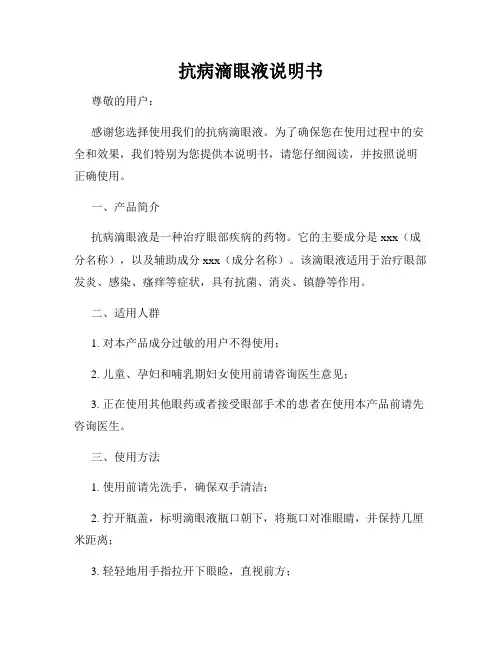 抗病滴眼液说明书

尊敬的用户：

感谢您选择使用我们的抗病滴眼液。为了确保您在使用过程中的安全和效果，我们特别为您提供本说明书，请您仔细阅读，并按照说明正确使用。

一、产品简介

抗病滴眼液是一种治疗眼部疾病的药物。它的主要成分是 xxx（成分名称），以及辅助成分 xxx（成分名称）。该滴眼液适用于治疗眼部发炎、感染、瘙痒等症状，具有抗菌、消炎、镇静等作用。

二、适用人群

1. 对本产品成分过敏的用户不得使用；

2. 儿童、孕妇和哺乳期妇女使用前请咨询医生意见；

3. 正在使用其他眼药或者接受眼部手术的患者在使用本产品前请先咨询医生。

三、使用方法

1. 使用前请先洗手，确保双手清洁；

2. 拧开瓶盖，标明滴眼液瓶口朝下，将瓶口对准眼睛，并保持几厘米距离；

3. 轻轻地用手指拉开下眼睑，直视前方；